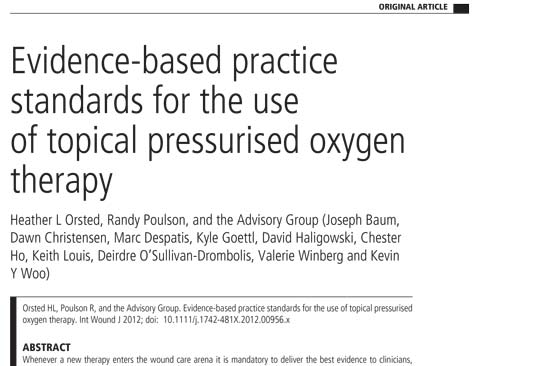 ORIGINAL ARTICLE

Evidence-based practice standards for the use of topical pressurised oxygen therapy

Heather L Orsted, Randy Poulson, and the Advisory Group (Joseph Baum, Dawn Christensen, Marc Despatis, Kyle Goettl, David Haligowski, Chester Ho, Keith Louis, Deirdre O'Sullivan-Drombolis, Valerie Winberg and Kevin Y Woo)

Orsted HL, Poulson R, and the Advisory Group. Evidence-based practice standards for the use of topical pressurised oxygen therapy. Int Wound J 2012; doi: 10.1111/j.1742-481X.2012.00956.x

ABSTRACT

Whenever a new therapy enters the wound care arena it is mandatory to deliver the best evidence to clinicians,